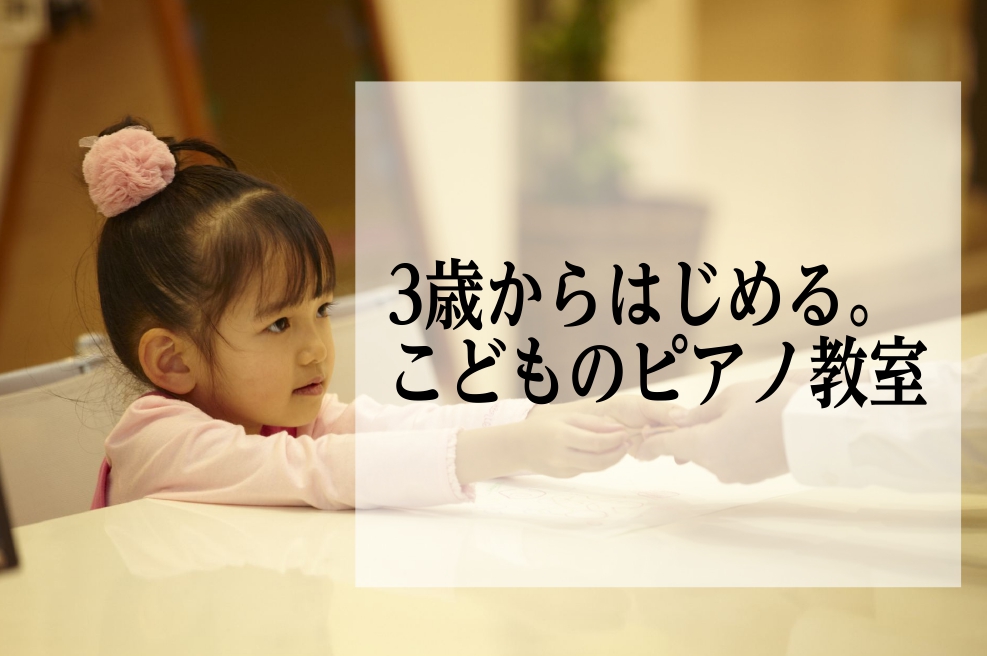 3歳からはじめる。
こどものピアノ教室